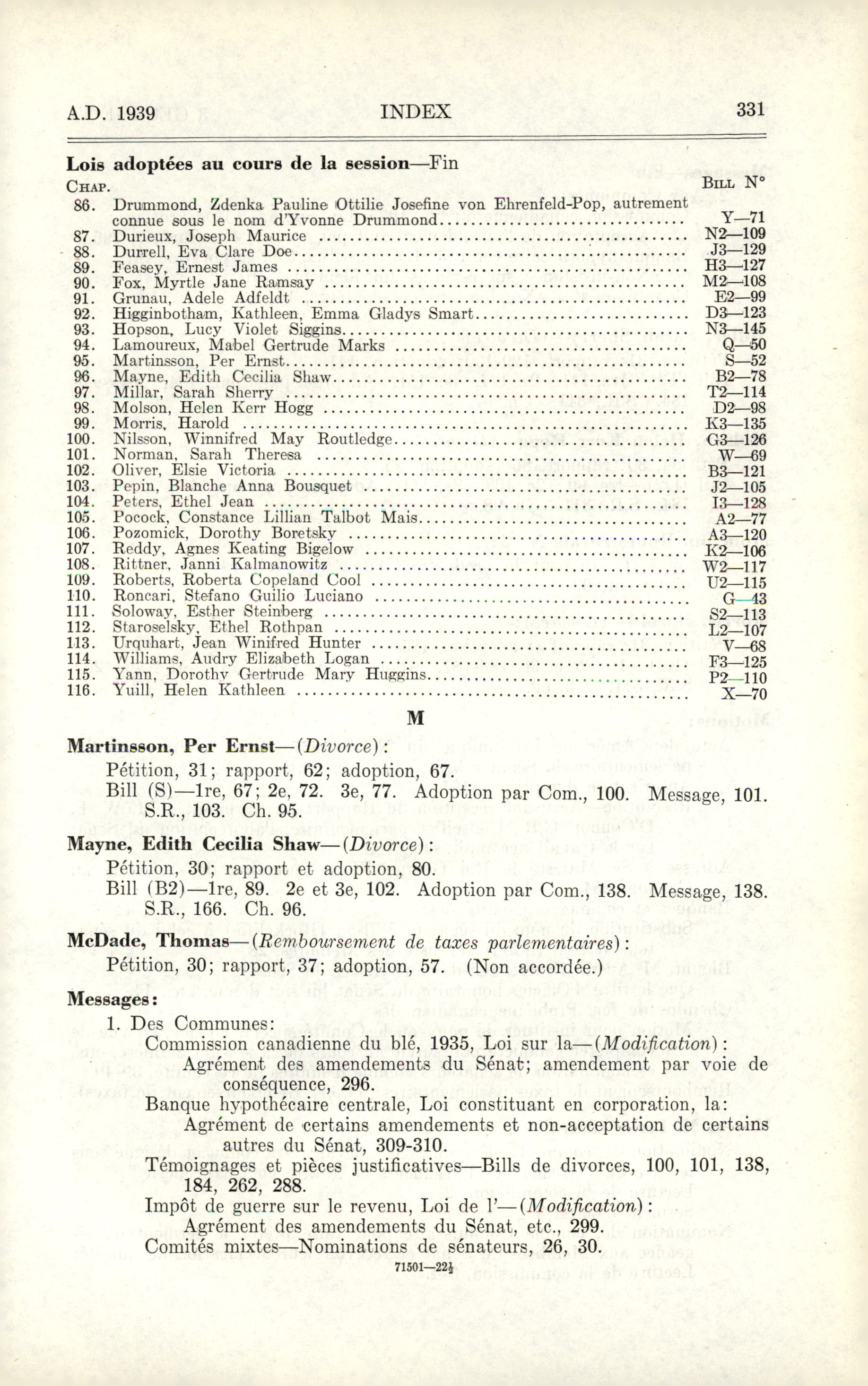 A.D. 1939 INDEX 331

**Lois adoptées au cours de la session**—Fin

| CHAP. | | BILL N° |
|---|---|---|
| 86. | Drummond, Zdenka Pauline Ottilie Josefine von Ehrenfeld-Pop, autrement connue sous le nom d'Yvonne Drummond | Y—71 |
| 87. | Durieux, Joseph Maurice | N2—109 |
| 88. | Durrell, Eva Clare Doe | J3—129 |
| 89. | Feasey, Ernest James | H3—127 |
| 90. | Fox, Myrtle Jane Ramsay | M2—108 |
| 91. | Grunau, Adele Adfeldt | E2—99 |
| 92. | Higginbotham, Kathleen, Emma Gladys Smart | D3—123 |
| 93. | Hopson, Lucy Violet Siggins | N3—145 |
| 94. | Lamoureux, Mabel Gertrude Marks | Q—50 |
| 95. | Martinsson, Per Ernst | S—52 |
| 96. | Mayne, Edith Cecilia Shaw | B2—78 |
| 97. | Millar, Sarah Sherry | T2—114 |
| 98. | Molson, Helen Kerr Hogg | D2—98 |
| 99. | Morris, Harold | K3—135 |
| 100. | Nilsson, Winnifred May Routledge | G3—126 |
| 101. | Norman, Sarah Theresa | W—69 |
| 102. | Oliver, Elsie Victoria | B3—121 |
| 103. | Pepin, Blanche Anna Bousquet | J2—105 |
| 104. | Peters, Ethel Jean | I3—128 |
| 105. | Pocock, Constance Lillian Talbot Mais | A2—77 |
| 106. | Pozomick, Dorothy Boretsky | A3—120 |
| 107. | Reddy, Agnes Keating Bigelow | K2—106 |
| 108. | Rittner, Janni Kalmanowitz | W2—117 |
| 109. | Roberts, Roberta Copeland Cool | U2—115 |
| 110. | Roncari, Stefano Guilio Luciano | G—43 |
| 111. | Soloway, Esther Steinberg | S2—113 |
| 112. | Staroselsky, Ethel Rothpan | L2—107 |
| 113. | Urquhart, Jean Winifred Hunter | V—68 |
| 114. | Williams, Audry Elizabeth Logan | F3—125 |
| 115. | Yann, Dorothy Gertrude Mary Huggins | P2—110 |
| 116. | Yuill, Helen Kathleen | X—70 |

M

**Martinsson, Per Ernst**—(*Divorce*):
Pétition, 31; rapport, 62; adoption, 67.
Bill (S)—1re, 67; 2e, 72. 3e, 77. Adoption par Com., 100. Message, 101. S.R., 103. Ch. 95.

**Mayne, Edith Cecilia Shaw**—(*Divorce*):
Pétition, 30; rapport et adoption, 80.
Bill (B2)—1re, 89. 2e et 3e, 102. Adoption par Com., 138. Message, 138. S.R., 166. Ch. 96.

**McDade, Thomas**—(*Remboursement de taxes parlementaires*):
Pétition, 30; rapport, 37; adoption, 57. (Non accordée.)

**Messages:**
1. Des Communes:
Commission canadienne du blé, 1935, Loi sur la—(*Modification*):
Agrément des amendements du Sénat; amendement par voie de conséquence, 296.
Banque hypothécaire centrale, Loi constituant en corporation, la:
Agrément de certains amendements et non-acceptation de certains autres du Sénat, 309-310.
Témoignages et pièces justificatives—Bills de divorces, 100, 101, 138, 184, 262, 288.
Impôt de guerre sur le revenu, Loi de l'—(*Modification*):
Agrément des amendements du Sénat, etc., 299.
Comités mixtes—Nominations de sénateurs, 26, 30.

71501—22½